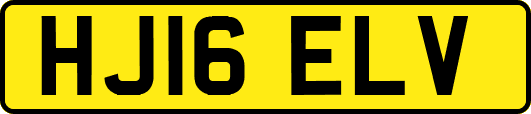 HJ16 ELV